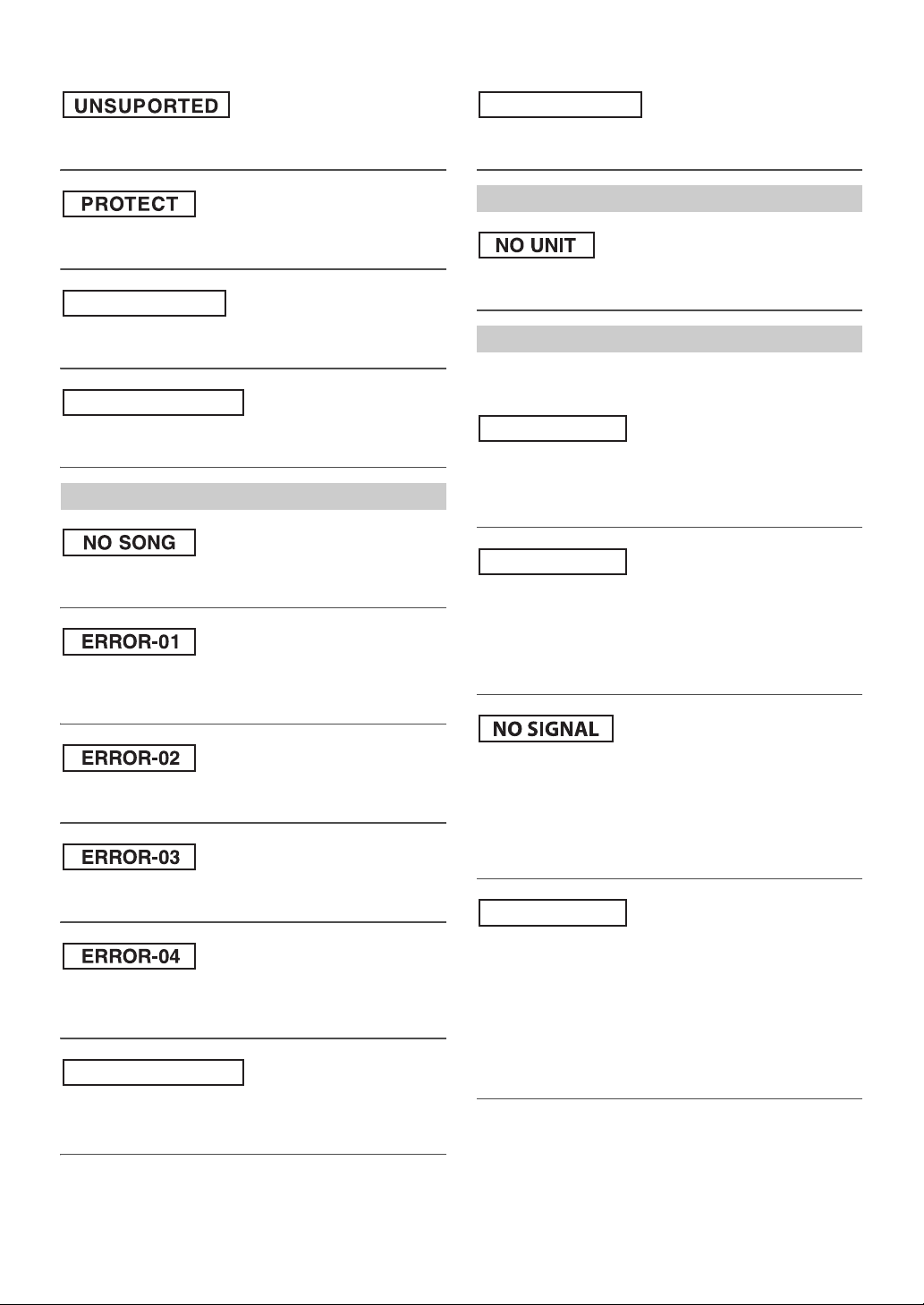 UNSUPORTED

PROTECT

NO SONG

ERROR-01

ERROR-02

ERROR-03

ERROR-04

NO UNIT

NO SIGNAL